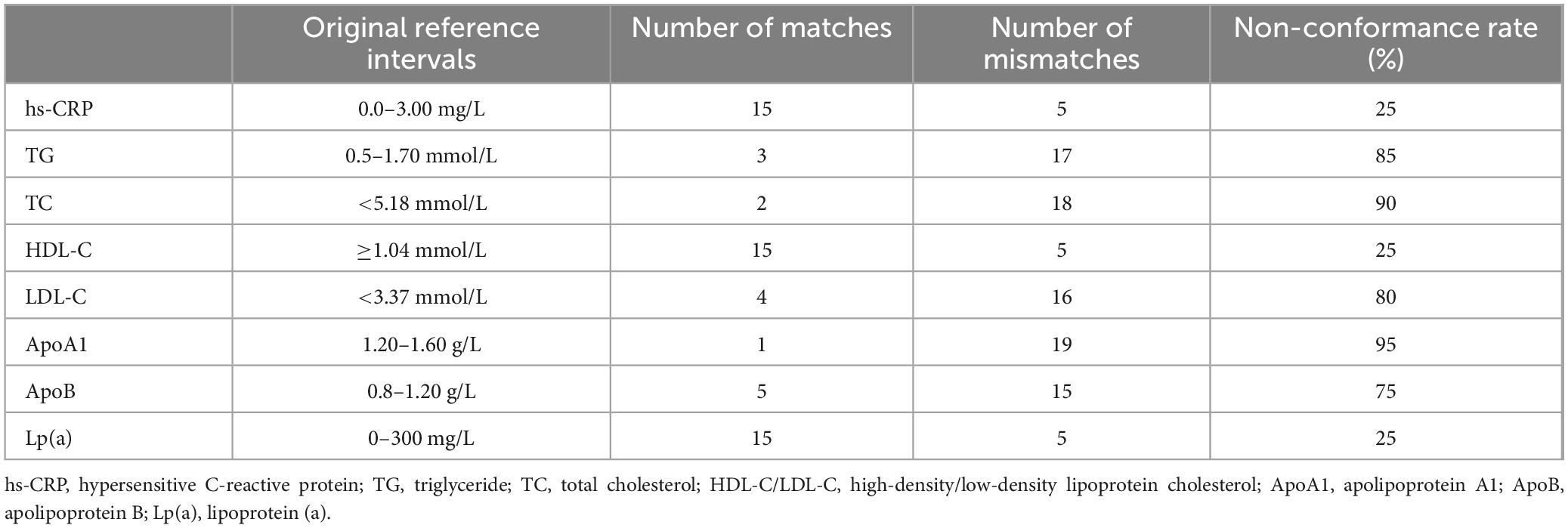 |  | Original reference intervals | Number of matches | Number of mismatches | Non-conformance rate (%) |
|---|---|---|---|---|
| hs-CRP | 0.0–3.00 mg/L | 15 | 5 | 25 |
| TG | 0.5–1.70 mmol/L | 3 | 17 | 85 |
| TC | <5.18 mmol/L | 2 | 18 | 90 |
| HDL-C | ≥1.04 mmol/L | 15 | 5 | 25 |
| LDL-C | <3.37 mmol/L | 4 | 16 | 80 |
| ApoA1 | 1.20–1.60 g/L | 1 | 19 | 95 |
| ApoB | 0.8–1.20 g/L | 5 | 15 | 75 |
| Lp(a) | 0–300 mg/L | 15 | 5 | 25 |

hs-CRP, hypersensitive C-reactive protein; TG, triglyceride; TC, total cholesterol; HDL-C/LDL-C, high-density/low-density lipoprotein cholesterol; ApoA1, apolipoprotein A1; ApoB, apolipoprotein B; Lp(a), lipoprotein (a).